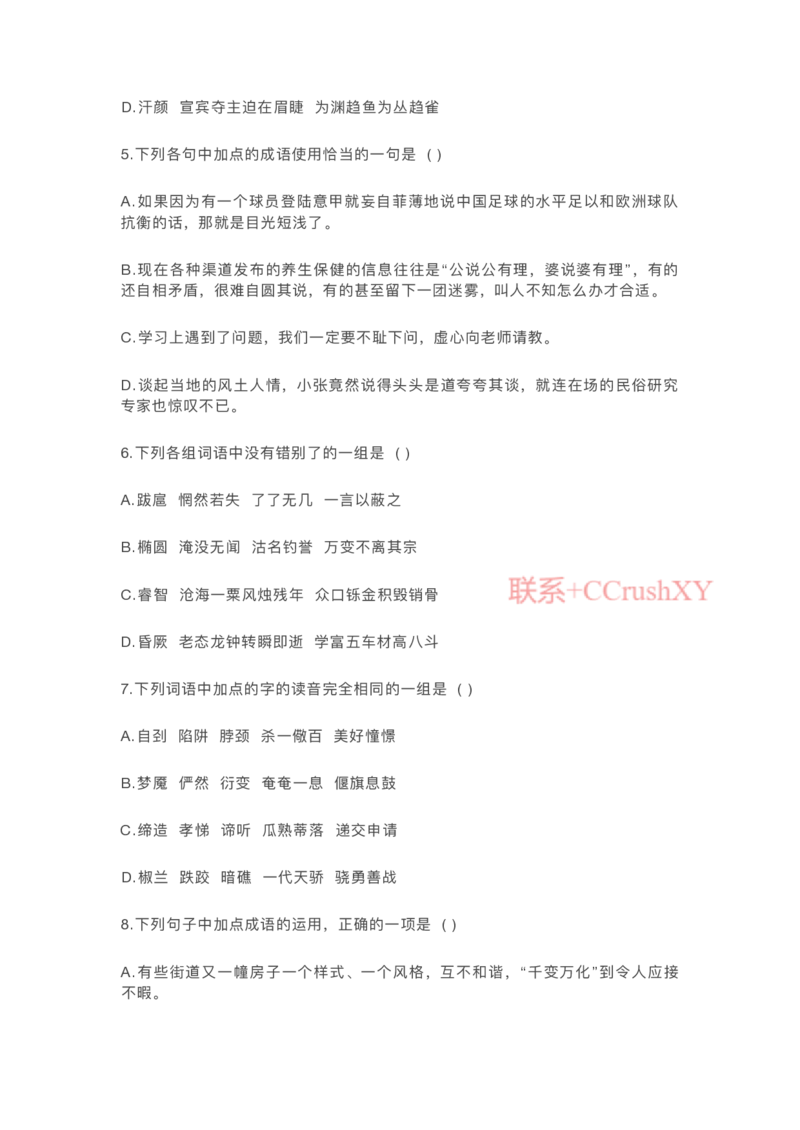 D.汗颜 宣宾夺主迫在眉睫 为渊趋鱼为丛趋雀

5.下列各句中加点的成语使用恰当的一句是（）

A.如果因为有一个球员登陆意甲就妄自菲薄地说中国足球的水平足以和欧洲球队抗衡的话，那就是目光短浅了。

B.现在各种渠道发布的养生保健的信息往往是“公说公有理，婆说婆有理”，有的还自相矛盾，很难自圆其说，有的甚至留下一团迷雾，叫人不知怎么办才合适。

C.学习上遇到了问题，我们一定要不耻下问，虚心向老师请教。

D.谈起当地的风土人情，小张竟然说得头头是道夸夸其谈，就连在场的民俗研究专家也惊叹不已。

6.下列各组词语中没有错别了的一组是（）

A.跋扈 惘然若失 了了无几 一言以蔽之

B.椭圆 淹没无闻 沽名钓誉 万变不离其宗

C.睿智 沧海一粟风烛残年 众口铄金积毁销骨

联系+CCrushXY

D.昏厥 老态龙钟转瞬即逝 学富五车材高八斗

7.下列词语中加点的字的读音完全相同的一组是（）

A.自刭 陷阱 脖颈 杀一儆百 美好憧憬

B.梦魇 俨然 衍变 奄奄一息 偃旗息鼓

C.缔造 孝悌 谛听 瓜熟蒂落 递交申请

D.椒兰 跌跤 暗礁 一代天骄 骁勇善战

8.下列句子中加点成语的运用，正确的一项是（）

A.有些街道又一幢房子一个样式、一个风格，互不和谐，“千变万化”到令人应接不暇。